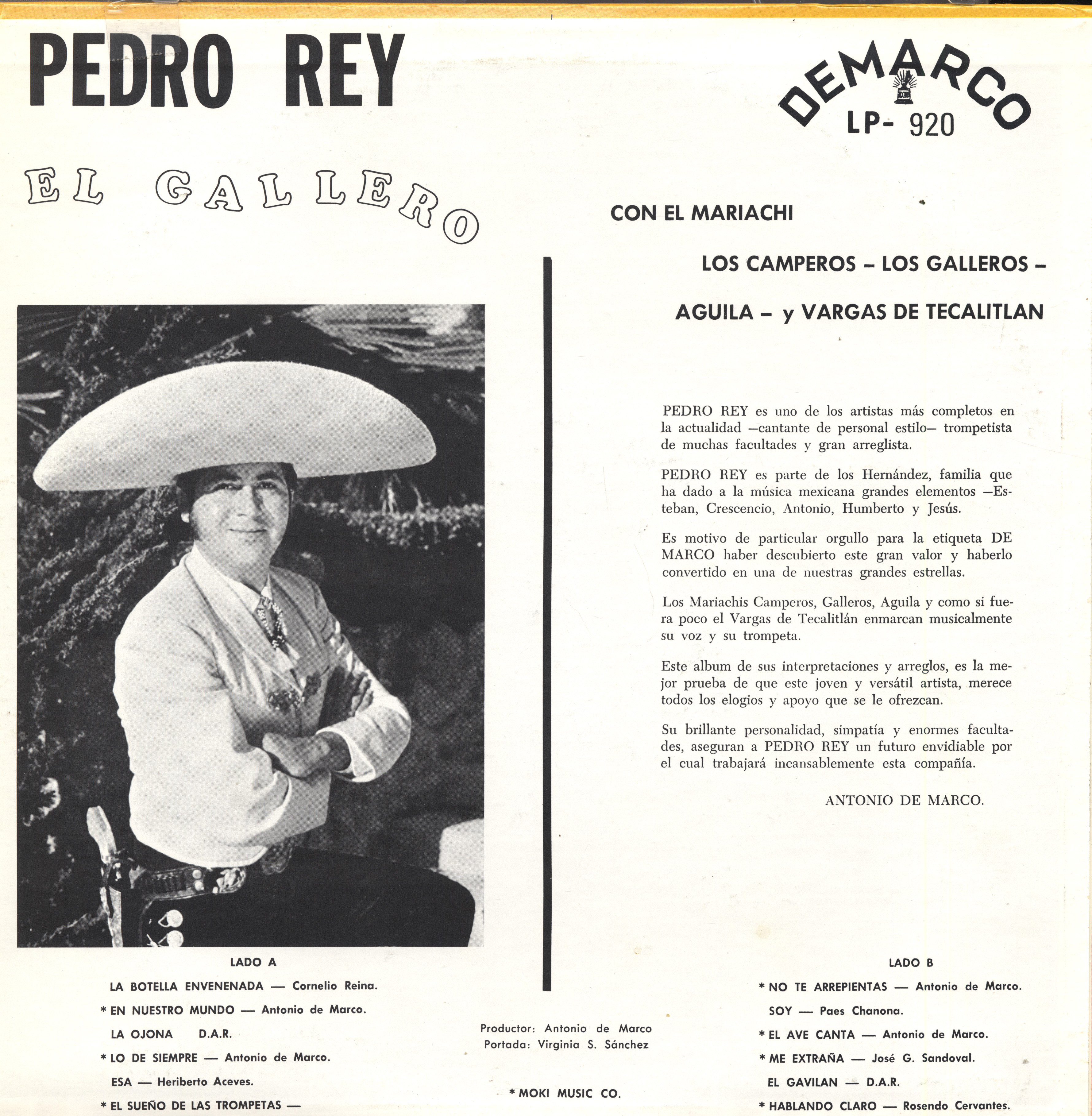 PEDRO REY

DEMARCO
LP- 920

EL GALLERO

CON EL MARIACHI

LOS CAMPEROS – LOS GALLEROS –

AGUILA – y VARGAS DE TECALITLAN

PEDRO REY es uno de los artistas más completos en la actualidad —cantante de personal estilo— trompetista de muchas facultades y gran arreglista.

PEDRO REY es parte de los Hernández, familia que ha dado a la música mexicana grandes elementos —Esteban, Crescencio, Antonio, Humberto y Jesús.

Es motivo de particular orgullo para la etiqueta DE MARCO haber descubierto este gran valor y haberlo convertido en una de nuestras grandes estrellas.

Los Mariachis Camperos, Galleros, Aguila y como si fuera poco el Vargas de Tecalitlán enmarcan musicalmente su voz y su trompeta.

Este album de sus interpretaciones y arreglos, es la mejor prueba de que este joven y versátil artista, merece todos los elogios y apoyo que se le ofrezcan.

Su brillante personalidad, simpatía y enormes facultades, aseguran a PEDRO REY un futuro envidiable por el cual trabajará incansablemente esta compañía.

ANTONIO DE MARCO.

LADO A

LA BOTELLA ENVENENADA — Cornelio Reina.

* EN NUESTRO MUNDO — Antonio de Marco.

LA OJONA D.A.R.

* LO DE SIEMPRE — Antonio de Marco.

ESA — Heriberto Aceves.

* EL SUEÑO DE LAS TROMPETAS —

Productor: Antonio de Marco
Portada: Virginia S. Sánchez

* MOKI MUSIC CO.

LADO B

* NO TE ARREPIENTAS — Antonio de Marco.

SOY — Paes Chanona.

* EL AVE CANTA — Antonio de Marco.

* ME EXTRAÑA — José G. Sandoval.

EL GAVILAN — D.A.R.

* HABLANDO CLARO — Rosendo Cervantes.